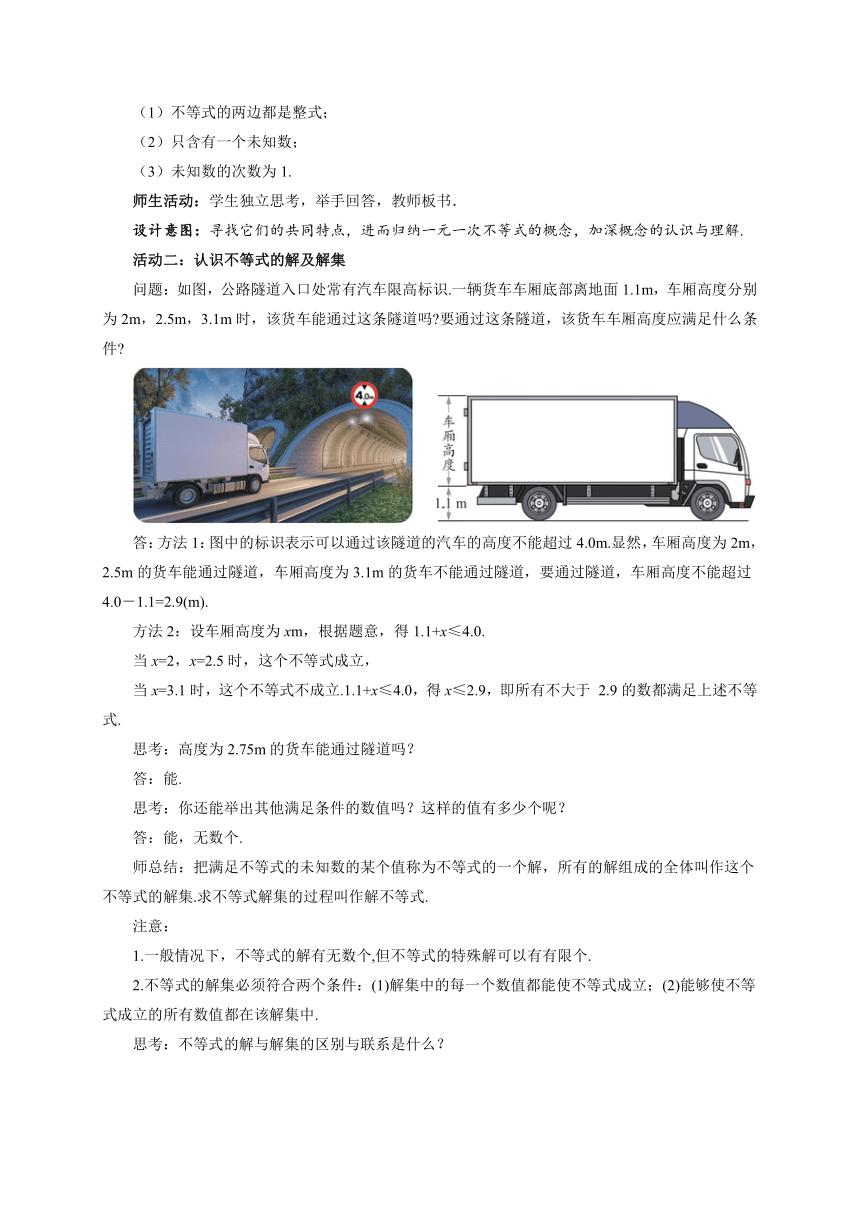 （1）不等式的两边都是整式；

（2）只含有一个未知数；

（3）未知数的次数为 1.

师生活动：学生独立思考，举手回答，教师板书.

设计意图：寻找它们的共同特点，进而归纳一元一次不等式的概念，加深概念的认识与理解.

活动二：认识不等式的解及解集

问题：如图，公路隧道入口处常有汽车限高标识.一辆货车车厢底部离地面 1.1m，车厢高度分别为 2m，2.5m，3.1m 时，该货车能通过这条隧道吗?要通过这条隧道，该货车车厢高度应满足什么条件?

4.0m

车厢高度

1.1 m

答：方法 1：图中的标识表示可以通过该隧道的汽车的高度不能超过 4.0m.显然，车厢高度为 2m，2.5m 的货车能通过隧道，车厢高度为 3.1m 的货车不能通过隧道，要通过隧道，车厢高度不能超过 4.0－1.1=2.9(m).

方法 2：设车厢高度为 $x$m，根据题意，得 $1.1+x≤4.0$.

当 $x=2$，$x=2.5$ 时，这个不等式成立，

当 $x=3.1$ 时，这个不等式不成立.$1.1+x≤4.0$，得 $x≤2.9$，即所有不大于 2.9 的数都满足上述不等式.

思考：高度为 2.75m 的货车能通过隧道吗？

答：能.

思考：你还能举出其他满足条件的数值吗？这样的值有多少个呢？

答：能，无数个.

师总结：把满足不等式的未知数的某个值称为不等式的一个解，所有的解组成的全体叫作这个不等式的解集.求不等式解集的过程叫作解不等式.

注意：

1.一般情况下，不等式的解有无数个,但不等式的特殊解可以有有限个.

2.不等式的解集必须符合两个条件：(1)解集中的每一个数值都能使不等式成立；(2)能够使不等式成立的所有数值都在该解集中.

思考：不等式的解与解集的区别与联系是什么？